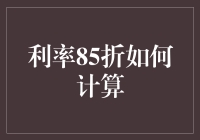 利率85折如何计算